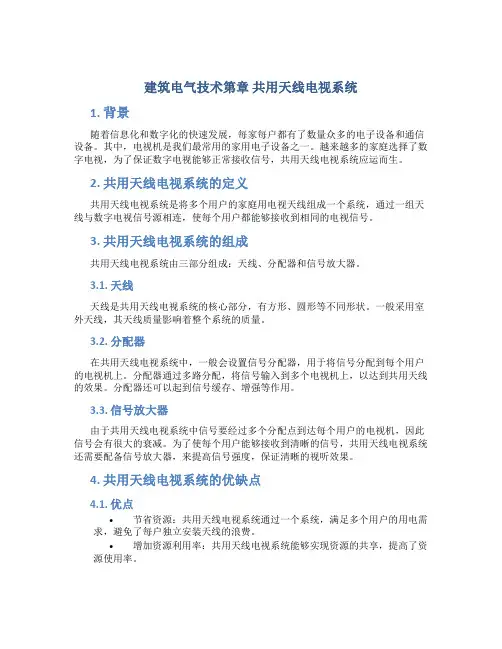 建筑电气技术第章 共用天线电视系统

1. 背景

随着信息化和数字化的快速发展，每家每户都有了数量众多的电子设备和通信设备。其中，电视机是我们最常用的家用电子设备之一。越来越多的家庭选择了数字电视，为了保证数字电视能够正常接收信号，共用天线电视系统应运而生。

2. 共用天线电视系统的定义

共用天线电视系统是将多个用户的家庭用电视天线组成一个系统，通过一组天线与数字电视信号源相连，使每个用户都能够接收到相同的电视信号。

3. 共用天线电视系统的组成

共用天线电视系统由三部分组成：天线、分配器和信号放大器。

3.1. 天线

天线是共用天线电视系统的核心部分，有方形、圆形等不同形状。一般采用室外天线，其天线质量影响着整个系统的质量。

3.2. 分配器

在共用天线电视系统中，一般会设置信号分配器，用于将信号分配到每个用户的电视机上。分配器通过多路分配，将信号输入到多个电视机上，以达到共用天线的效果。分配器还可以起到信号缓存、增强等作用。

3.3. 信号放大器

由于共用天线电视系统中信号要经过多个分配点到达每个用户的电视机，因此信号会有很大的衰减。为了使每个用户能够接收到清晰的信号，共用天线电视系统还需要配备信号放大器，来提高信号强度，保证清晰的视听效果。

4. 共用天线电视系统的优缺点

4.1. 优点

• 节省资源：共用天线电视系统通过一个系统，满足多个用户的用电需求，避免了每户独立安装天线的浪费。
• 增加资源利用率：共用天线电视系统能够实现资源的共享，提高了资源使用率。